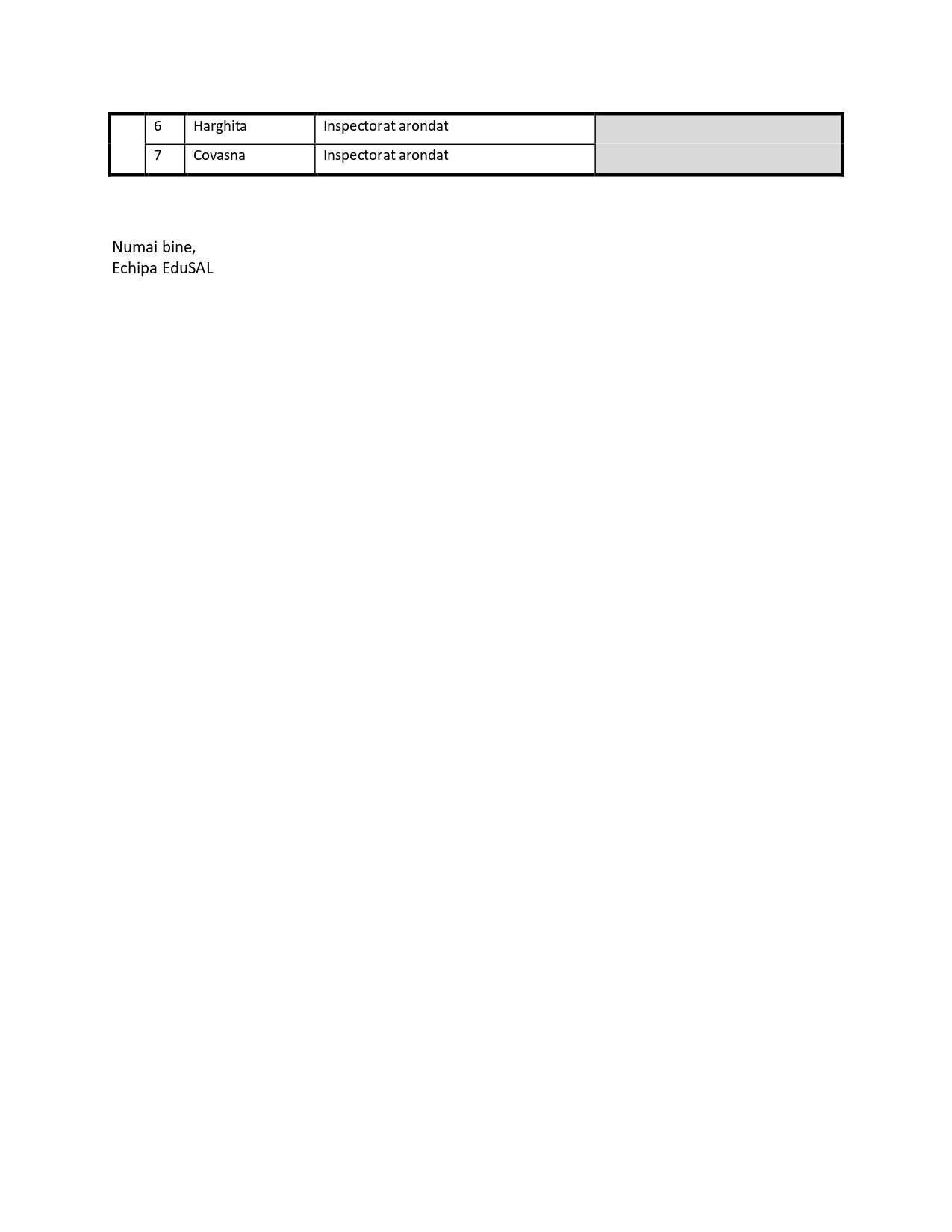 |  | 6 | Harghita | Inspectorat arondat |  |
|---|---|---|---|---|
|  | 7 | Covasna | Inspectorat arondat |  |

Numai bine,
Echipa EduSAL